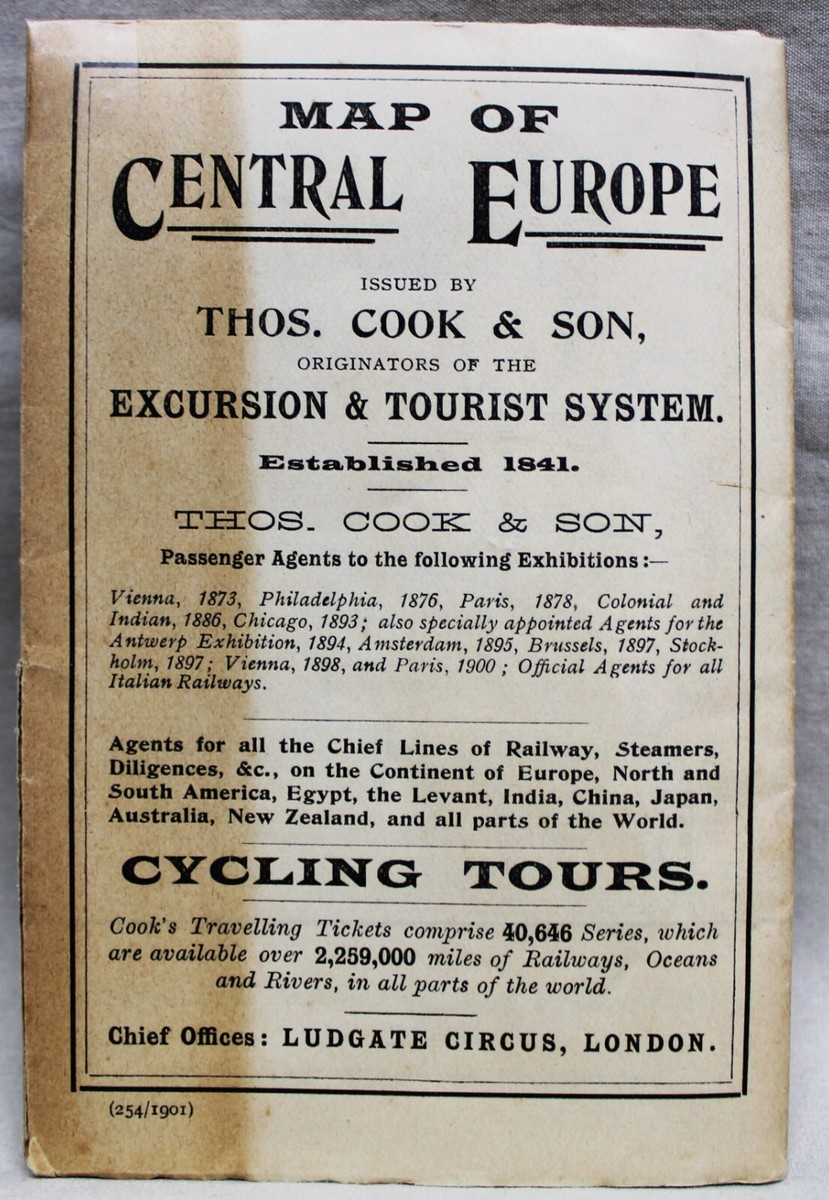 MAP OF
CENTRAL EUROPE

ISSUED BY
THOS. COOK & SON,
ORIGINATORS OF THE
EXCURSION & TOURIST SYSTEM.

Established 1841.

THOS. COOK & SON,
Passenger Agents to the following Exhibitions:—

Vienna, 1873, Philadelphia, 1876, Paris, 1878, Colonial and Indian, 1886, Chicago, 1893; also specially appointed Agents for the Antwerp Exhibition, 1894, Amsterdam, 1895, Brussels, 1897, Stockholm, 1897; Vienna, 1898, and Paris, 1900; Official Agents for all Italian Railways.

Agents for all the Chief Lines of Railway, Steamers, Diligences, &c., on the Continent of Europe, North and South America, Egypt, the Levant, India, China, Japan, Australia, New Zealand, and all parts of the World.

CYCLING TOURS.

Cook's Travelling Tickets comprise 40,646 Series, which are available over 2,259,000 miles of Railways, Oceans and Rivers, in all parts of the world.

Chief Offices: LUDGATE CIRCUS, LONDON.

(254/1901)